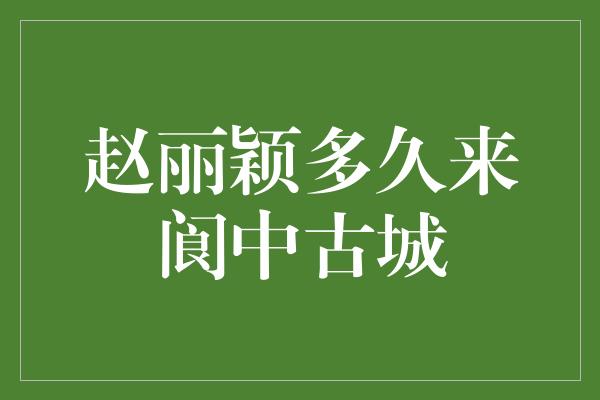 赵丽颖多久来阆中古城